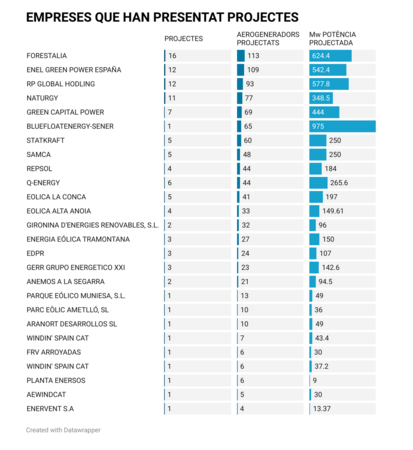 EMPRESES QUE HAN PRESENTAT PROJECTES

| | PROJECTES | AEROGENERADORS PROJECTATS | Mw POTÈNCIA PROJECTADA |
|---|---|---|---|
| FORESTALIA | 16 | 113 | 624.4 |
| ENEL GREEN POWER ESPAÑA | 12 | 109 | 542.4 |
| RP GLOBAL HODLING | 12 | 93 | 577.8 |
| NATURGY | 11 | 77 | 348.5 |
| GREEN CAPITAL POWER | 7 | 69 | 444 |
| BLUEFLOATENERGY-SENER | 1 | 65 | 975 |
| STATKRAFT | 5 | 60 | 250 |
| SAMCA | 5 | 48 | 250 |
| REPSOL | 4 | 44 | 184 |
| Q-ENERGY | 6 | 44 | 265.6 |
| EOLICA LA CONCA | 5 | 41 | 197 |
| EOLICA ALTA ANOIA | 4 | 33 | 149.61 |
| GIRONINA D'ENERGIES RENOVABLES, S.L. | 2 | 32 | 96 |
| ENERGIA EÓLICA TRAMONTANA | 3 | 27 | 150 |
| EDPR | 3 | 24 | 107 |
| GERR GRUPO ENERGETICO XXI | 3 | 23 | 142.6 |
| ANEMOS A LA SEGARRA | 2 | 21 | 94.5 |
| PARQUE EÓLICO MUNIESA, S.L. | 1 | 13 | 49 |
| PARC EÒLIC AMETLLÓ, SL | 1 | 10 | 36 |
| ARANORT DESARROLLOS SL | 1 | 10 | 49 |
| WINDIN' SPAIN CAT | 1 | 7 | 43.4 |
| FRV ARROYADAS | 1 | 6 | 30 |
| WINDIN' SPAIN CAT | 1 | 6 | 37.2 |
| PLANTA ENERSOS | 1 | 6 | 9 |
| AEWINDCAT | 1 | 5 | 30 |
| ENERVENT S.A | 1 | 4 | 13.37 |

Created with Datawrapper